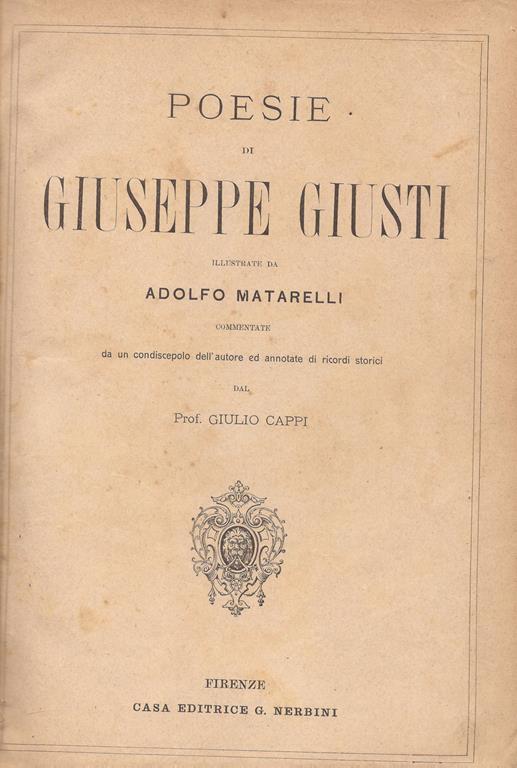 POESIE

DI

GIUSEPPE GIUSTI

ILLUSTRATE DA

ADOLFO MATARELLI

COMMENTATE

da un condiscepolo dell'autore ed annotate di ricordi storici

DAL

Prof. GIULIO CAPPI

FIRENZE
CASA EDITRICE G. NERBINI